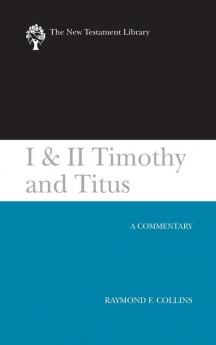 The New Testament Library

I & II Timothy and Titus

A COMMENTARY

RAYMOND F. COLLINS